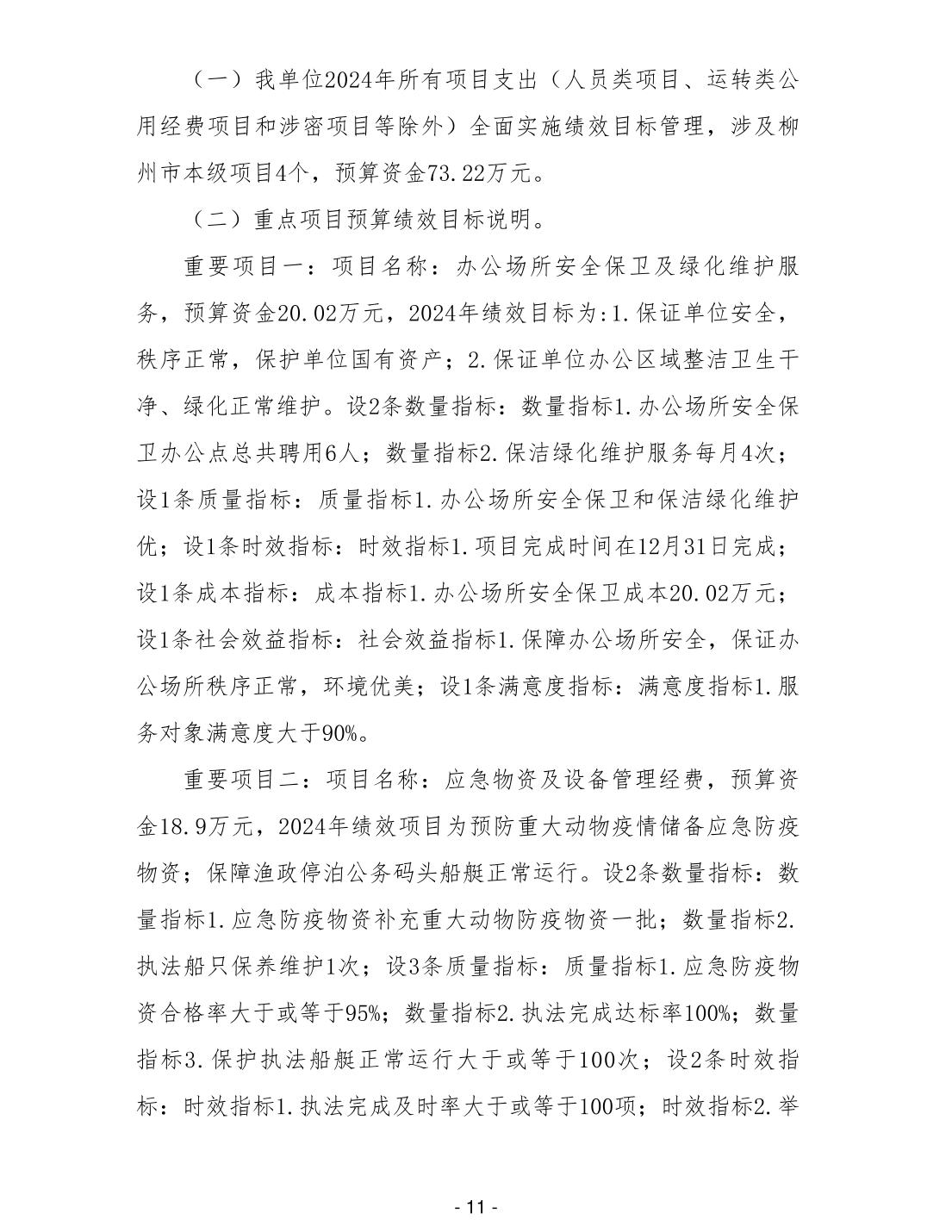 （一）我单位2024年所有项目支出（人员类项目、运转类公用经费项目和涉密项目等除外）全面实施绩效目标管理，涉及柳州市本级项目4个，预算资金73.22万元。

（二）重点项目预算绩效目标说明。

重要项目一：项目名称：办公场所安全保卫及绿化维护服务，预算资金20.02万元，2024年绩效目标为:1.保证单位安全，秩序正常，保护单位国有资产；2.保证单位办公区域整洁卫生干净、绿化正常维护。设2条数量指标：数量指标1.办公场所安全保卫办公点总共聘用6人；数量指标2.保洁绿化维护服务每月4次；设1条质量指标：质量指标1.办公场所安全保卫和保洁绿化维护优；设1条时效指标：时效指标1.项目完成时间在12月31日完成；设1条成本指标：成本指标1.办公场所安全保卫成本20.02万元；设1条社会效益指标：社会效益指标1.保障办公场所安全，保证办公场所秩序正常，环境优美；设1条满意度指标：满意度指标1.服务对象满意度大于90%。

重要项目二：项目名称：应急物资及设备管理经费，预算资金18.9万元，2024年绩效项目为预防重大动物疫情储备应急防疫物资；保障渔政停泊公务码头船艇正常运行。设2条数量指标：数量指标1.应急防疫物资补充重大动物防疫物资一批；数量指标2.执法船只保养维护1次；设3条质量指标：质量指标1.应急防疫物资合格率大于或等于95%；数量指标2.执法完成达标率100%；数量指标3.保护执法船艇正常运行大于或等于100次；设2条时效指标：时效指标1.执法完成及时率大于或等于100项；时效指标2.举

- 11 -